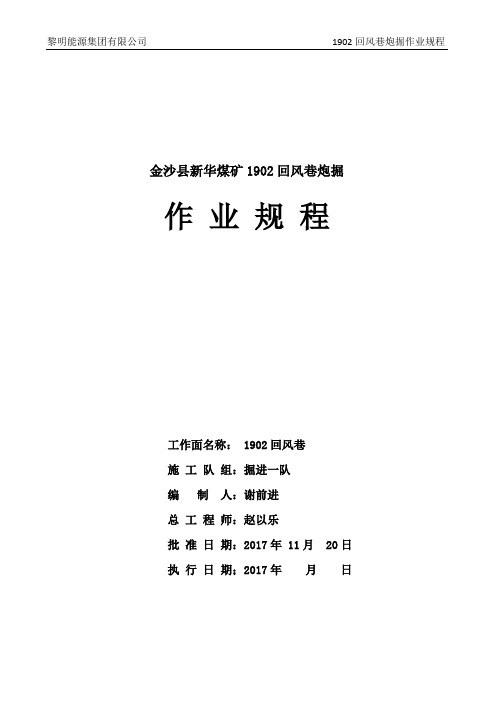 黎明能源集团有限公司

1902 回风巷炮掘作业规程

金沙县新华煤矿 1902 回风巷炮掘

作 业 规 程

工作面名称： 1902 回风巷

施 工 队 组：掘进一队

编 制 人：谢前进

总 工 程 师：赵以乐

批 准 日 期：2017 年 11 月 20 日

执 行 日 期：2017 年 月 日